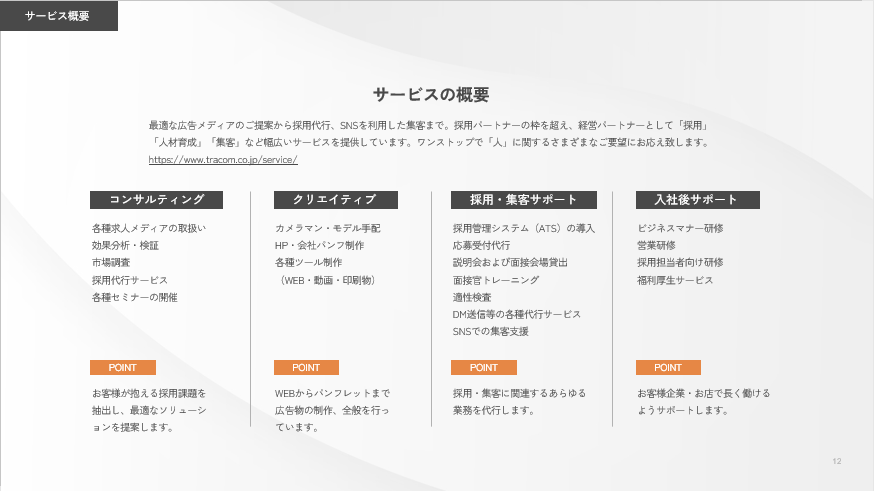 サービス概要

サービスの概要

最適な広告メディアのご提案から採用代行、SNSを利用した集客まで。採用パートナーの枠を超え、経営パートナーとして「採用」「人材育成」「集客」など幅広いサービスを提供しています。ワンストップで「人」に関するさまざまなご要望にお応え致します。
https://www.tracom.co.jp/service/

コンサルティング

各種求人メディアの取扱い
効果分析・検証
市場調査
採用代行サービス
各種セミナーの開催

POINT

お客様が抱える採用課題を抽出し、最適なソリューションを提案します。

クリエイティブ

カメラマン・モデル手配
HP・会社パンフ制作
各種ツール制作
（WEB・動画・印刷物）

POINT

WEBからパンフレットまで広告物の制作、全般を行っています。

採用・集客サポート

採用管理システム（ATS）の導入
応募受付代行
説明会および面接会場貸出
面接官トレーニング
適性検査
DM送信等の各種代行サービス
SNSでの集客支援

POINT

採用・集客に関連するあらゆる業務を代行します。

入社後サポート

ビジネスマナー研修
営業研修
採用担当者向け研修
福利厚生サービス

POINT

お客様企業・お店で長く働けるようサポートします。

12